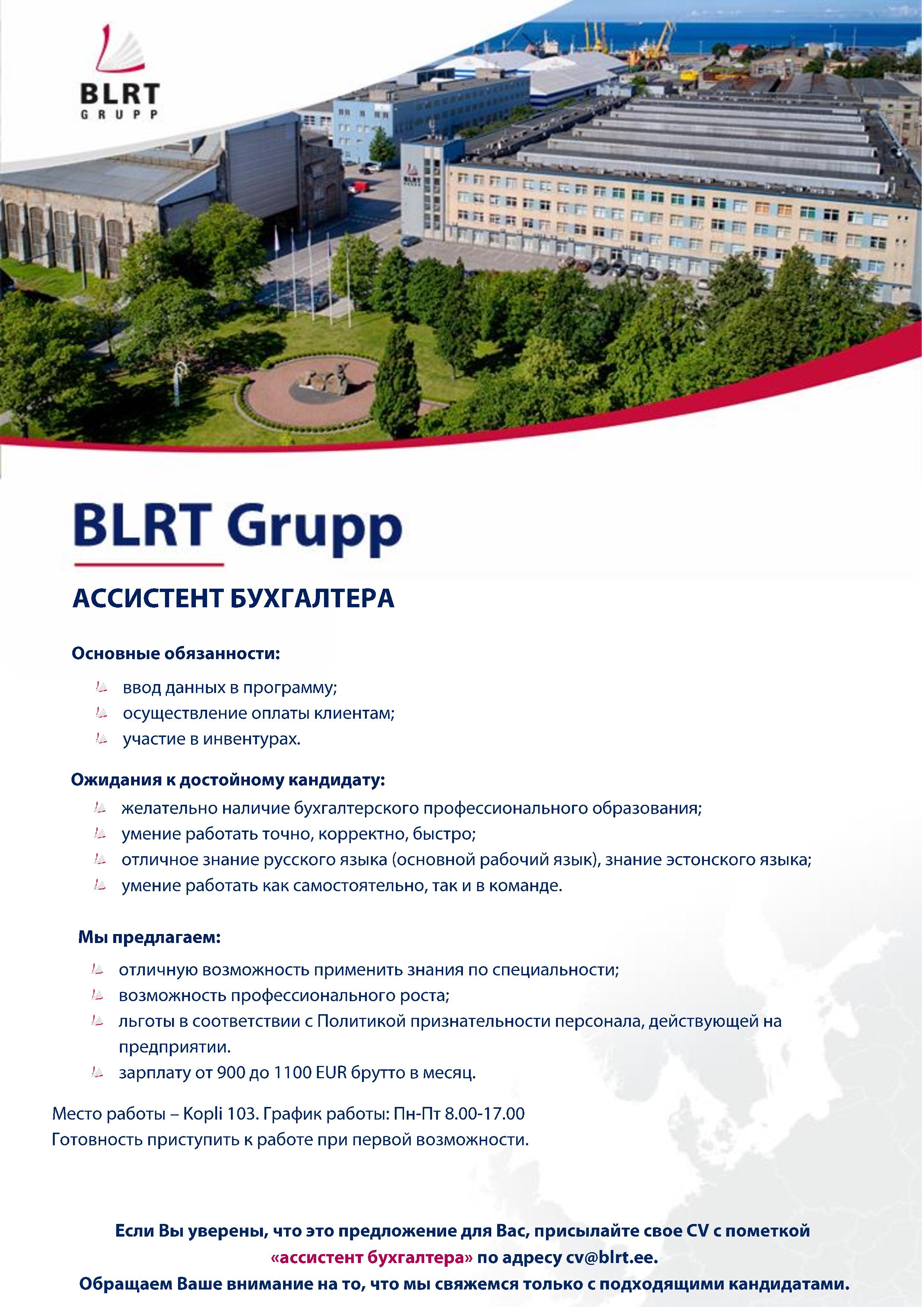 BLRT
GRUPP

BLRT Grupp

АССИСТЕНТ БУХГАЛТЕРА

Основные обязанности:

ввод данных в программу;
осуществление оплаты клиентам;
участие в инвентурах.

Ожидания к достойному кандидату:

желательно наличие бухгалтерского профессионального образования;
умение работать точно, корректно, быстро;
отличное знание русского языка (основной рабочий язык), знание эстонского языка;
умение работать как самостоятельно, так и в команде.

Мы предлагаем:

отличную возможность применить знания по специальности;
возможность профессионального роста;
льготы в соответствии с Политикой признательности персонала, действующей на предприятии.
зарплату от 900 до 1100 EUR брутто в месяц.

Место работы – Kopli 103. График работы: Пн-Пт 8.00-17.00
Готовность приступить к работе при первой возможности.

Если Вы уверены, что это предложение для Вас, присылайте свое CV с пометкой «ассистент бухгалтера» по адресу cv@blrt.ee.
Обращаем Ваше внимание на то, что мы свяжемся только с подходящими кандидатами.